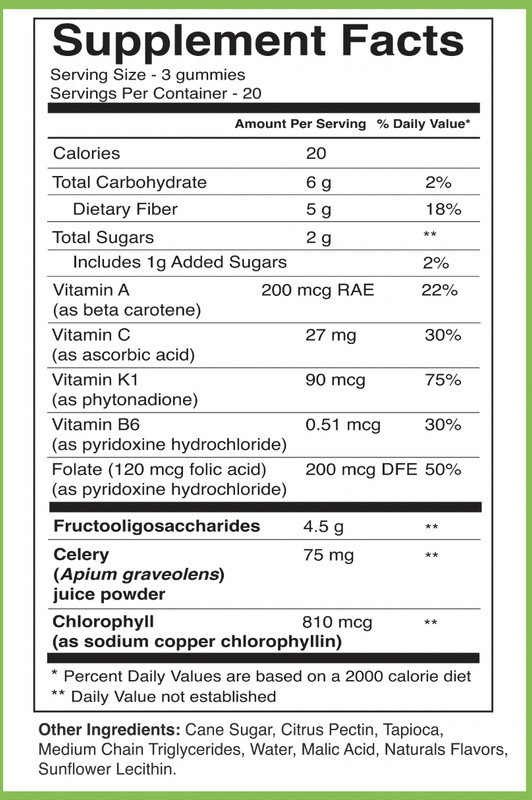 Supplement Facts
Serving Size - 3 gummies
Servings Per Container - 20

| | Amount Per Serving | % Daily Value* |
|---|---|---|
| Calories | 20 | |
| Total Carbohydrate | 6 g | 2% |
| Dietary Fiber | 5 g | 18% |
| Total Sugars | 2 g | ** |
| Includes 1g Added Sugars | | 2% |
| Vitamin A (as beta carotene) | 200 mcg RAE | 22% |
| Vitamin C (as ascorbic acid) | 27 mg | 30% |
| Vitamin K1 (as phytonadione) | 90 mcg | 75% |
| Vitamin B6 (as pyridoxine hydrochloride) | 0.51 mcg | 30% |
| Folate (120 mcg folic acid) (as pyridoxine hydrochloride) | 200 mcg DFE | 50% |
| Fructooligosaccharides | 4.5 g | ** |
| Celery (Apium graveolens) juice powder | 75 mg | ** |
| Chlorophyll (as sodium copper chlorophyllin) | 810 mcg | ** |

* Percent Daily Values are based on a 2000 calorie diet
** Daily Value not established

Other Ingredients: Cane Sugar, Citrus Pectin, Tapioca, Medium Chain Triglycerides, Water, Malic Acid, Naturals Flavors, Sunflower Lecithin.